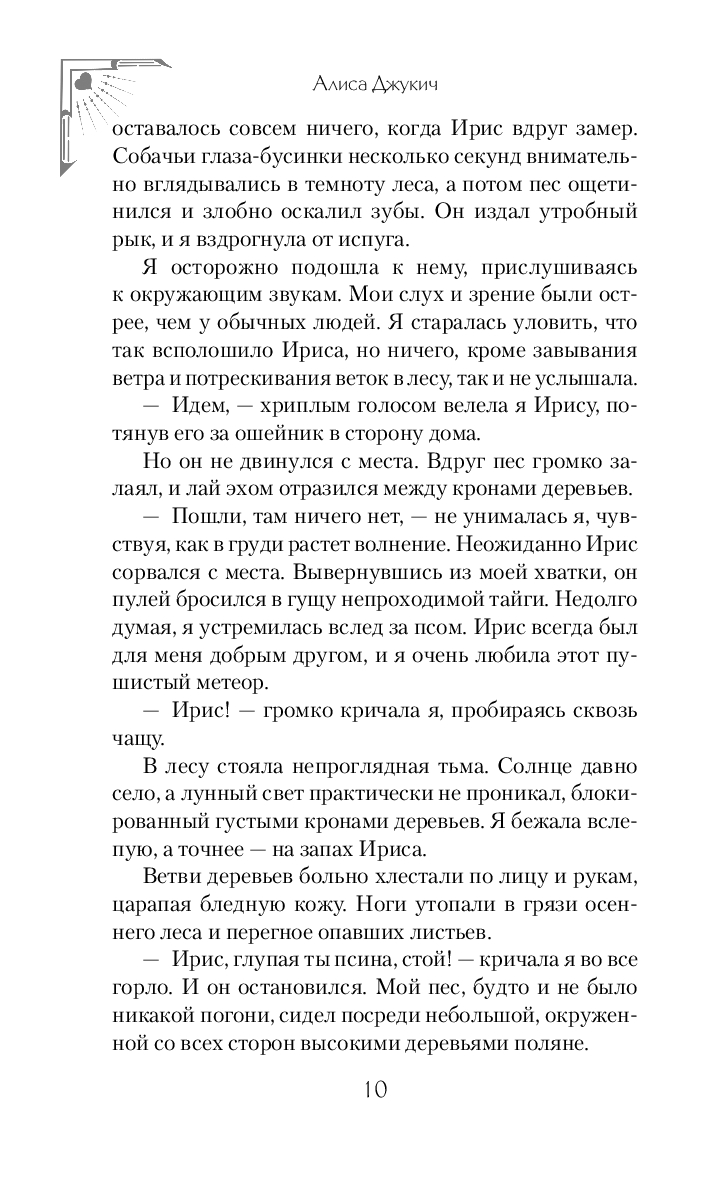 Алиса Джукич

оставалось совсем ничего, когда Ирис вдруг замер. Собачьи глаза-бусинки несколько секунд внимательно вглядывались в темноту леса, а потом пес ощетинился и злобно оскалил зубы. Он издал утробный рык, и я вздрогнула от испуга.

Я осторожно подошла к нему, прислушиваясь к окружающим звукам. Мои слух и зрение были острее, чем у обычных людей. Я старалась уловить, что так всполошило Ириса, но ничего, кроме завывания ветра и потрескивания веток в лесу, так и не услышала.

— Идем, — хриплым голосом велела я Ирису, потянув его за ошейник в сторону дома.

Но он не двинулся с места. Вдруг пес громко залаял, и лай эхом отразился между кронами деревьев.

— Пошли, там ничего нет, — не унималась я, чувствуя, как в груди растет волнение. Неожиданно Ирис сорвался с места. Вывернувшись из моей хватки, он пулей бросился в гущу непроходимой тайги. Недолго думая, я устремилась вслед за псом. Ирис всегда был для меня добрым другом, и я очень любила этот пушистый метеор.

— Ирис! — громко кричала я, пробираясь сквозь чащу.

В лесу стояла непроглядная тьма. Солнце давно село, а лунный свет практически не проникал, блокированный густыми кронами деревьев. Я бежала вслепую, а точнее — на запах Ириса.

Ветви деревьев больно хлестали по лицу и рукам, царапая бледную кожу. Ноги утопали в грязи осеннего леса и перегное опавших листьев.

— Ирис, глупая ты псина, стой! — кричала я во все горло. И он остановился. Мой пес, будто и не было никакой погони, сидел посреди небольшой, окруженной со всех сторон высокими деревьями поляне.

10